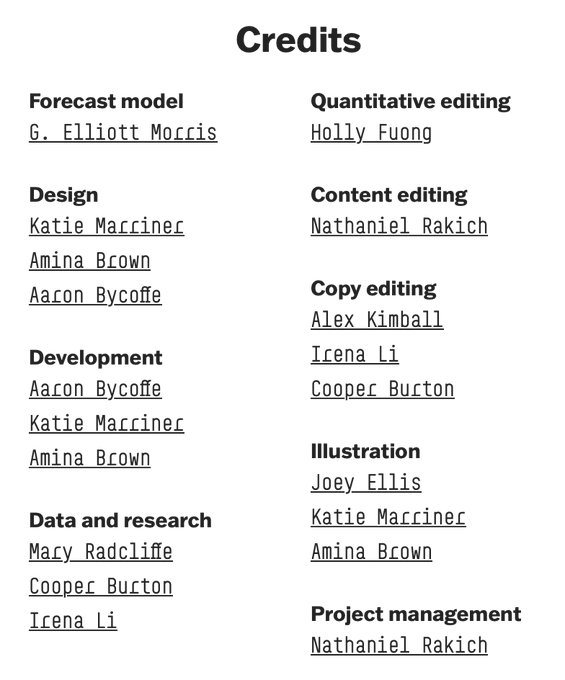 Credits

Forecast model
G. Elliott Morris

Design
Katie Marriner
Amina Brown
Aaron Bycoffe

Development
Aaron Bycoffe
Katie Marriner
Amina Brown

Data and research
Mary Radcliffe
Cooper Burton
Irena Li

Quantitative editing
Holly Fuong

Content editing
Nathaniel Rakich

Copy editing
Alex Kimball
Irena Li
Cooper Burton

Illustration
Joey Ellis
Katie Marriner
Amina Brown

Project management
Nathaniel Rakich